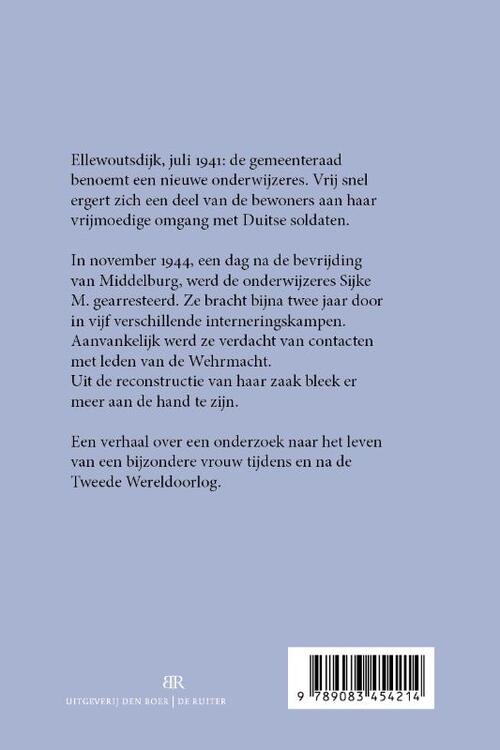 Ellewoutsdijk, juli 1941: de gemeenteraad benoemt een nieuwe onderwijzeres. Vrij snel ergert zich een deel van de bewoners aan haar vrijmoedige omgang met Duitse soldaten.

In november 1944, een dag na de bevrijding van Middelburg, werd de onderwijzeres Sijke M. gearresteerd. Ze bracht bijna twee jaar door in vijf verschillende interneringskampen. Aanvankelijk werd ze verdacht van contacten met leden van de Wehrmacht.
Uit de reconstructie van haar zaak bleek er meer aan de hand te zijn.

Een verhaal over een onderzoek naar het leven van een bijzondere vrouw tijdens en na de Tweede Wereldoorlog.

BR
UITGEVERIJ DEN BOER | DE RUITER

9 789083 454214